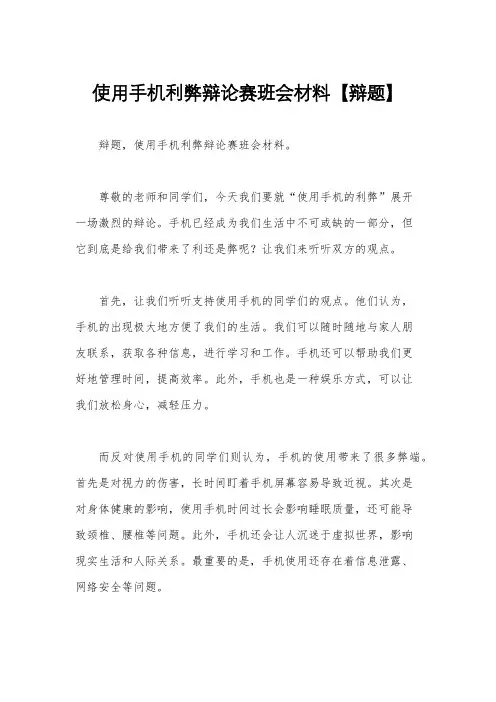 使用手机利弊辩论赛班会材料【辩题】

辩题，使用手机利弊辩论赛班会材料。

尊敬的老师和同学们，今天我们要就“使用手机的利弊”展开一场激烈的辩论。手机已经成为我们生活中不可或缺的一部分，但它到底是给我们带来了利还是弊呢？让我们来听听双方的观点。

首先，让我们听听支持使用手机的同学们的观点。他们认为，手机的出现极大地方便了我们的生活。我们可以随时随地与家人朋友联系，获取各种信息，进行学习和工作。手机还可以帮助我们更好地管理时间，提高效率。此外，手机也是一种娱乐方式，可以让我们放松身心，减轻压力。

而反对使用手机的同学们则认为，手机的使用带来了很多弊端。首先是对视力的伤害，长时间盯着手机屏幕容易导致近视。其次是对身体健康的影响，使用手机时间过长会影响睡眠质量，还可能导致颈椎、腰椎等问题。此外，手机还会让人沉迷于虚拟世界，影响现实生活和人际关系。最重要的是，手机使用还存在着信息泄露、网络安全等问题。